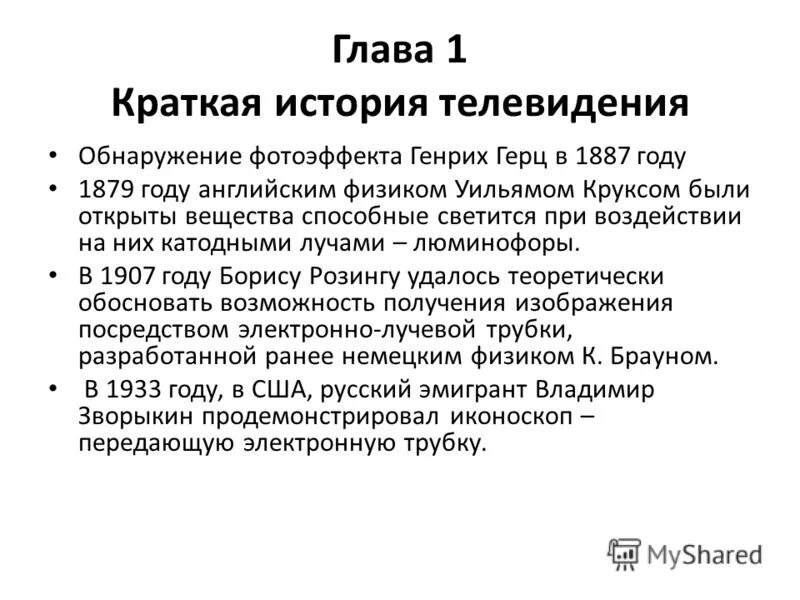 Глава 1
Краткая история телевидения

• Обнаружение фотоэффекта Генрих Герц в 1887 году
• 1879 году английским физиком Уильямом Круксом были открыты вещества способные светится при воздействии на них катодными лучами – люминофоры.
• В 1907 году Борису Розингу удалось теоретически обосновать возможность получения изображения посредством электронно-лучевой трубки, разработанной ранее немецким физиком К. Брауном.
• В 1933 году, в США, русский эмигрант Владимир Зворыкин продемонстрировал иконоскоп – передающую электронную трубку.

MyShared